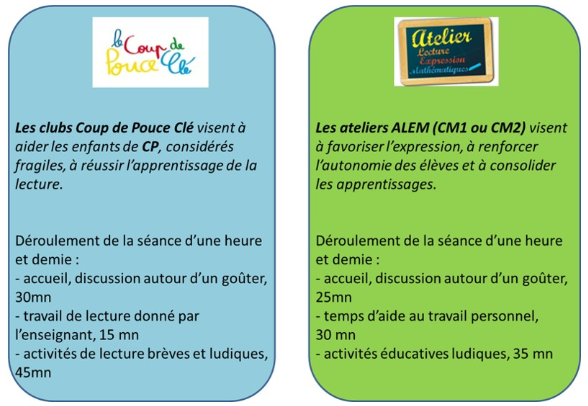 le Coup de Pouce Clé

Les clubs Coup de Pouce Clé visent à aider les enfants de CP, considérés fragiles, à réussir l'apprentissage de la lecture.

Déroulement de la séance d'une heure et demie :
- accueil, discussion autour d'un goûter, 30mn
- travail de lecture donné par l'enseignant, 15 mn
- activités de lecture brèves et ludiques, 45mn

Atelier
Lecture
Expression
Mathématiques

Les ateliers ALEM (CM1 ou CM2) visent à favoriser l'expression, à renforcer l'autonomie des élèves et à consolider les apprentissages.

Déroulement de la séance d'une heure et demie :
- accueil, discussion autour d'un goûter, 25mn
- temps d'aide au travail personnel, 30 mn
- activités éducatives ludiques, 35 mn